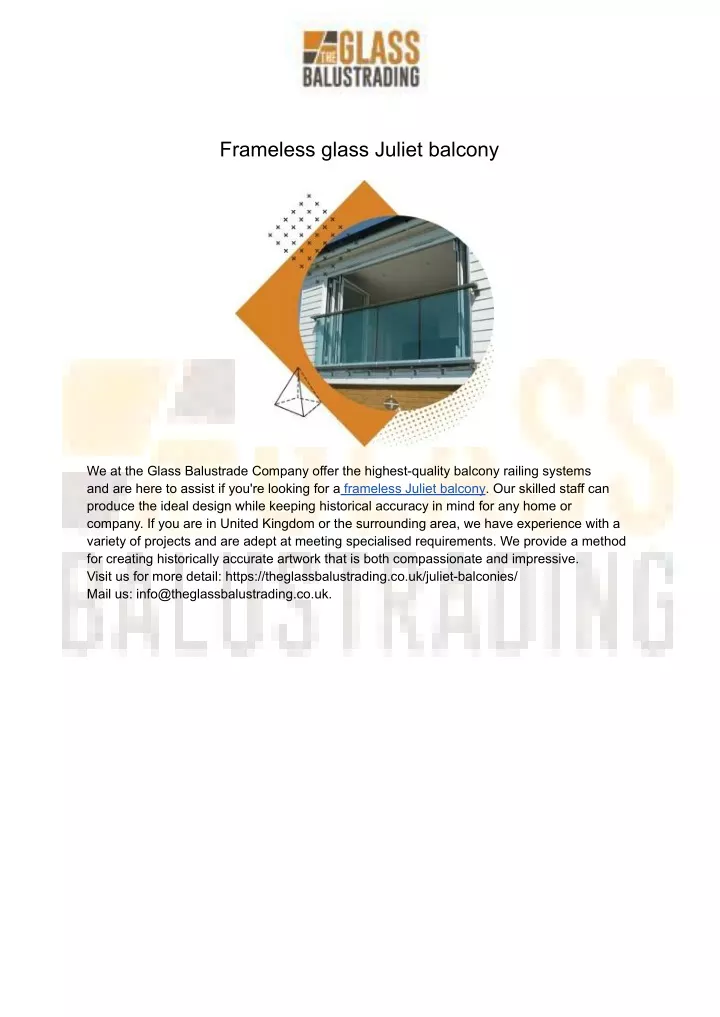 THE GLASS BALUSTRADING

Frameless glass Juliet balcony

We at the Glass Balustrade Company offer the highest-quality balcony railing systems and are here to assist if you're looking for a frameless Juliet balcony. Our skilled staff can produce the ideal design while keeping historical accuracy in mind for any home or company. If you are in United Kingdom or the surrounding area, we have experience with a variety of projects and are adept at meeting specialised requirements. We provide a method for creating historically accurate artwork that is both compassionate and impressive.
Visit us for more detail: https://theglassbalustrading.co.uk/juliet-balconies/
Mail us: info@theglassbalustrading.co.uk.

GLASS
BALUSTRADING